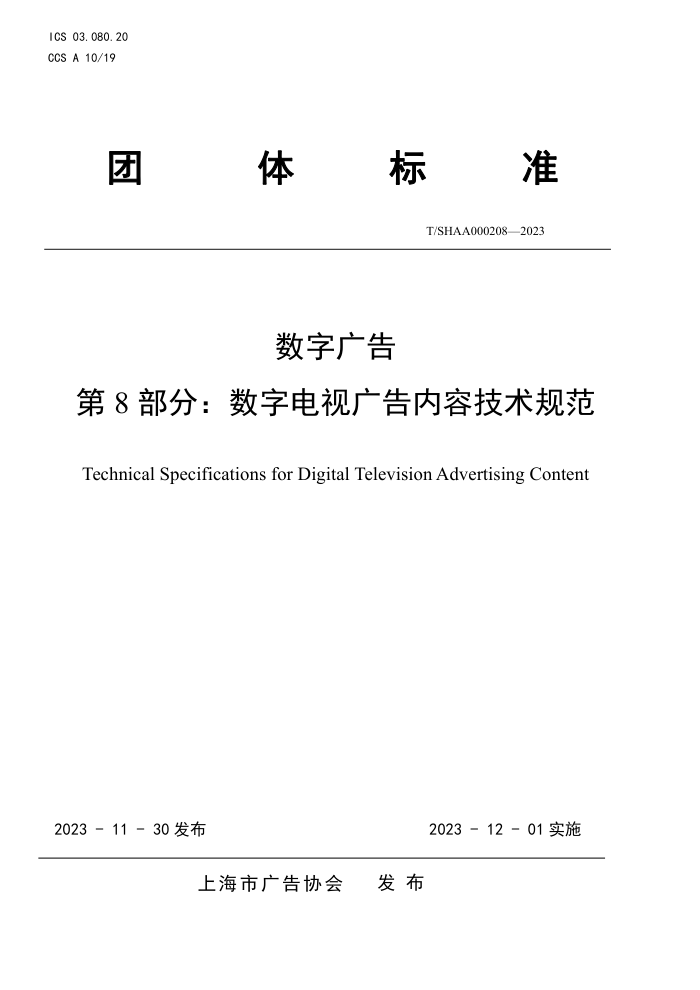 ICS 03.080.20
CCS A 10/19

团 体 标 准

T/SHAA000208—2023

数字广告
第 8 部分：数字电视广告内容技术规范

Technical Specifications for Digital Television Advertising Content

2023 - 11 - 30 发布

2023 - 12 - 01 实施

上海市广告协会 发 布